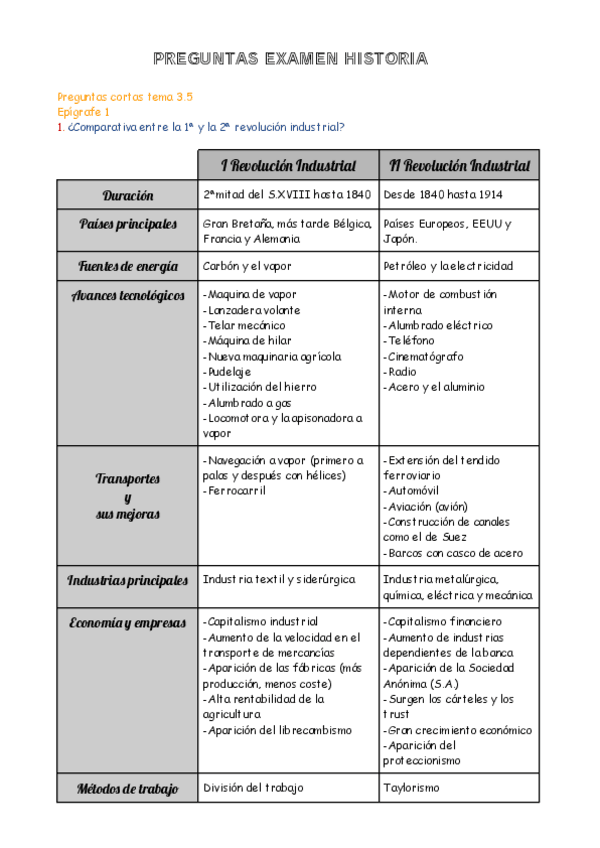 PREGUNTAS EXAMEN HISTORIA

Preguntas cortas tema 3.5
Epígrafe 1
1. ¿Comparativa entre la 1ª y la 2ª revolución industrial?

| | I Revolución Industrial | II Revolución Industrial |
|---|---|---|
| Duración | 2ª mitad del S.XVIII hasta 1840 | Desde 1840 hasta 1914 |
| Países principales | Gran Bretaña, más tarde Bélgica, Francia y Alemania | Países Europeos, EEUU y Japón. |
| Fuentes de energía | Carbón y el vapor | Petróleo y la electricidad |
| Avances tecnológicos | -Maquina de vapor -Lanzadera volante -Telar mecánico -Máquina de hilar -Nueva maquinaria agrícola -Pudelaje -Utilización del hierro -Alumbrado a gas -Locomotora y la apisonadora a vapor | -Motor de combustión interna -Alumbrado eléctrico -Teléfono -Cinematógrafo -Radio -Acero y el aluminio |
| Transportes y sus mejoras | -Navegación a vapor (primero a palas y después con hélices) -Ferrocarril | -Extensión del tendido ferroviario -Automóvil -Aviación (avión) -Construcción de canales como el de Suez -Barcos con casco de acero |
| Industrias principales | Industria textil y siderúrgica | Industria metalúrgica, química, eléctrica y mecánica |
| Economía y empresas | -Capitalismo industrial -Aumento de la velocidad en el transporte de mercancías -Aparición de las fábricas (más producción, menos coste) -Alta rentabilidad de la agricultura -Aparición del librecambismo | -Capitalismo financiero -Aumento de industrias dependientes de la banca -Aparición de la Sociedad Anónima (S.A.) -Surgen los cárteles y los trust -Gran crecimiento económico -Aparición del proteccionismo |
| Métodos de trabajo | División del trabajo | Taylorismo |